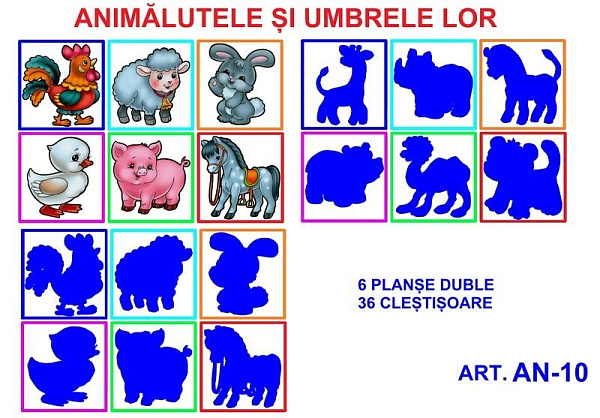 ANIMĂLUTELE ȘI UMBRELE LOR

6 PLANȘE DUBLE
36 CLEȘTIȘOARE

ART. AN-10